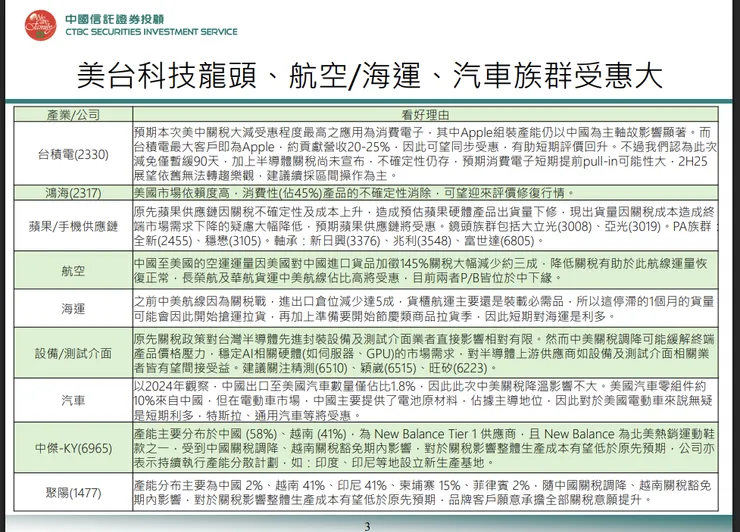 中國信託證券投顧
CTBC SECURITIES INVESTMENT SERVICE

美台科技龍頭、航空/海運、汽車族群受惠大

| 產業/公司 | 看好理由 |
|---|---|
| 台積電(2330) | 預期本次美中關稅大減受惠程度最高之應用為消費電子，其中Apple組裝產能仍以中國為主軸故影響顯著。而台積電最大客戶即為Apple，約貢獻營收20-25%，因此可望同步受惠，有助短期評價回升。不過我們認為此次減免僅暫緩90天，加上半導體關稅尚未宣布，不確定性仍存，預期消費電子短期提前pull-in可能性大，2H25展望依舊無法轉趨樂觀，建議續採區間操作為主。 |
| 鴻海(2317) | 美國市場依賴度高，消費性(佔45%)產品的不確定性消除，可望迎來評價修復行情。 |
| 蘋果/手機供應鏈 | 原先蘋果供應鏈因關稅不確定性及成本上升，造成預估蘋果硬體產品出貨量下修，現出貨量因關稅成本造成終端市場需求下降的疑慮大幅降低，預期蘋果供應鏈將受惠。鏡頭族群包括大立光(3008)、亞光(3019)。PA族群：全新(2455)、穩懋(3105)。軸承：新日興(3376)、兆利(3548)、富世達(6805)。 |
| 航空 | 中國至美國的空運運量因美國對中國進口貨品加徵145%關稅大幅減少約三成，降低關稅有助於此航線運量恢復正常，長榮航及華航貨運中美航線佔比高將受惠，目前兩者P/B皆位於中下緣。 |
| 海運 | 之前中美航線因為關稅戰，進出口倉位減少達5成，貨櫃航運主要還是裝載必需品，所以這停滯的1個月的貨量可能會因此開始搶運拉貨，再加上準備要開始節慶類商品拉貨季，因此短期對海運是利多。 |
| 設備/測試介面 | 原先關稅政策對台灣半導體先進封裝設備及測試介面業者直接影響相對有限。然而中美關稅調降可能緩解終端產品價格壓力，穩定AI相關硬體(如伺服器、GPU)的市場需求，對半導體上游供應商如設備及測試介面相關業者皆有望間接受益。建議關注精測(6510)、穎崴(6515)、旺矽(6223)。 |
| 汽車 | 以2024年觀察，中國出口至美國汽車數量僅佔比1.8%，因此此次中美關稅降溫影響不大。美國汽車零組件約10%來自中國，但在電動車市場，中國主要提供了電池原材料，佔據主導地位，因此對於美國電動車來說無疑是短期利多，特斯拉、通用汽車等將受惠。 |
| 中傑-KY(6965) | 產能主要分布於中國 (58%)、越南 (41%)，為 New Balance Tier 1 供應商，且 New Balance 為北美熱銷運動鞋款之一，受到中國關稅調降、越南關稅豁免期內影響，對於關稅影響整體生產成本有望低於原先預期，公司亦表示持續執行產能分散計劃，如：印度、印尼等地設立新生產基地。 |
| 聚陽(1477) | 產能分布主要為中國 2%、越南 41%、印尼 41%、柬埔寨 15%、菲律賓 2%，隨中國關稅調降、越南關稅豁免期內影響，對於關稅影響整體生產成本有望低於原先預期，品牌客戶願意承擔全部關稅意願提升。 |

3